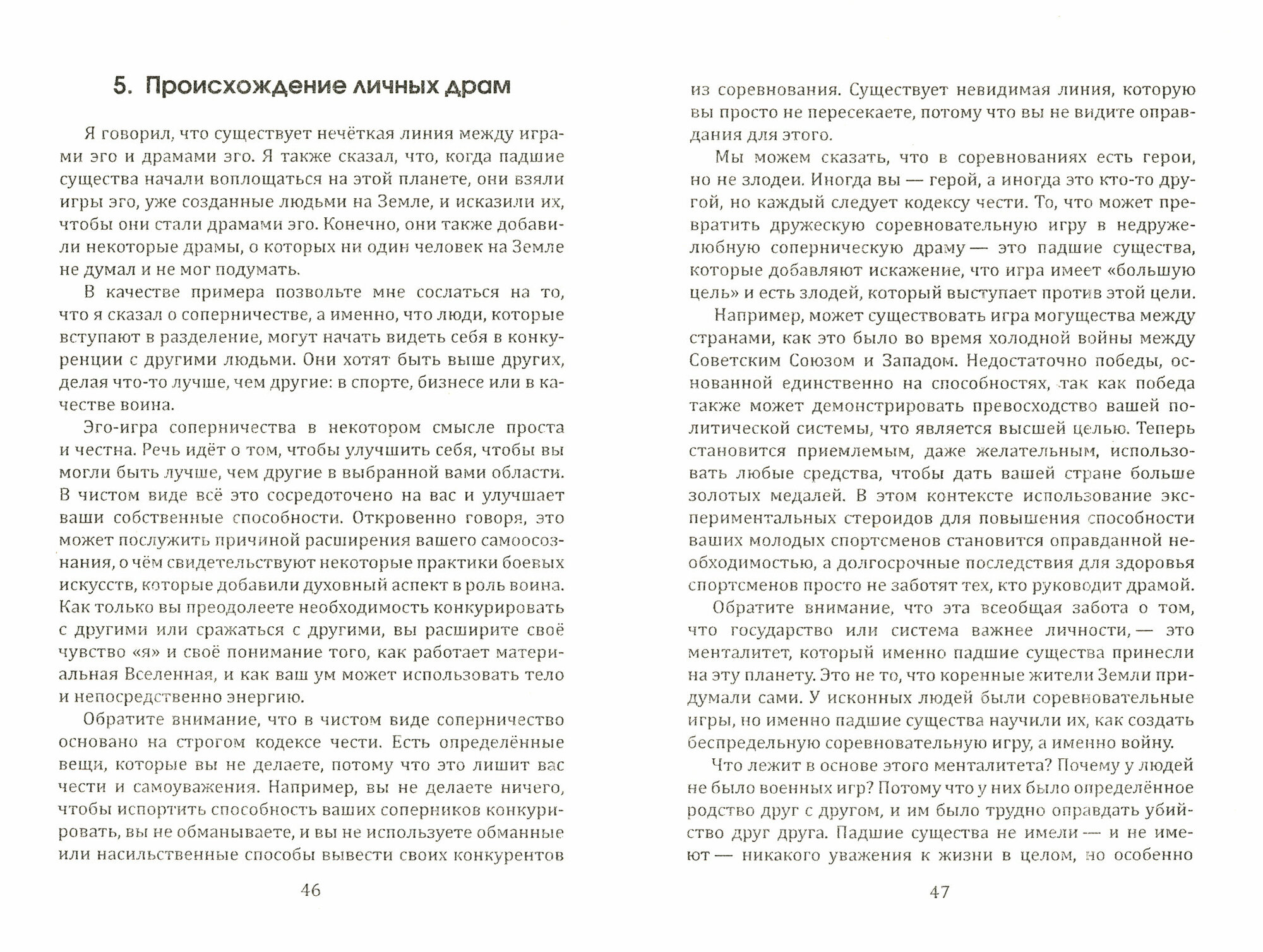 5. Происхождение личных драм

Я говорил, что существует нечёткая линия между играми эго и драмами эго. Я также сказал, что, когда падшие существа начали воплощаться на этой планете, они взяли игры эго, уже созданные людьми на Земле, и исказили их, чтобы они стали драмами эго. Конечно, они также добавили некоторые драмы, о которых ни один человек на Земле не думал и не мог подумать.

В качестве примера позвольте мне сослаться на то, что я сказал о соперничестве, а именно, что люди, которые вступают в разделение, могут начать видеть себя в конкуренции с другими людьми. Они хотят быть выше других, делая что-то лучше, чем другие: в спорте, бизнесе или в качестве воина.

Эго-игра соперничества в некотором смысле проста и честна. Речь идёт о том, чтобы улучшить себя, чтобы вы могли быть лучше, чем другие в выбранной вами области. В чистом виде всё это сосредоточено на вас и улучшает ваши собственные способности. Откровенно говоря, это может послужить причиной расширения вашего самоосознания, о чём свидетельствуют некоторые практики боевых искусств, которые добавили духовный аспект в роль воина. Как только вы преодолеете необходимость конкурировать с другими или сражаться с другими, вы расширите своё чувство «я» и своё понимание того, как работает материальная Вселенная, и как ваш ум может использовать тело и непосредственно энергию.

Обратите внимание, что в чистом виде соперничество основано на строгом кодексе чести. Есть определённые вещи, которые вы не делаете, потому что это лишит вас чести и самоуважения. Например, вы не делаете ничего, чтобы испортить способность ваших соперников конкурировать, вы не обманываете, и вы не используете обманные или насильственные способы вывести своих конкурентов

46

из соревнования. Существует невидимая линия, которую вы просто не пересекаете, потому что вы не видите оправдания для этого.

Мы можем сказать, что в соревнованиях есть герои, но не злодеи. Иногда вы — герой, а иногда это кто-то другой, но каждый следует кодексу чести. То, что может превратить дружескую соревновательную игру в недружелюбную соперническую драму — это падшие существа, которые добавляют искажение, что игра имеет «большую цель» и есть злодей, который выступает против этой цели.

Например, может существовать игра могущества между странами, как это было во время холодной войны между Советским Союзом и Западом. Недостаточно победы, основанной единственно на способностях, так как победа также может демонстрировать превосходство вашей политической системы, что является высшей целью. Теперь становится приемлемым, даже желательным, использовать любые средства, чтобы дать вашей стране больше золотых медалей. В этом контексте использование экспериментальных стероидов для повышения способности ваших молодых спортсменов становится оправданной необходимостью, а долгосрочные последствия для здоровья спортсменов просто не заботят тех, кто руководит драмой.

Обратите внимание, что эта всеобщая забота о том, что государство или система важнее личности, — это менталитет, который именно падшие существа принесли на эту планету. Это не то, что коренные жители Земли придумали сами. У исконных людей были соревновательные игры, но именно падшие существа научили их, как создать беспредельную соревновательную игру, а именно войну.

Что лежит в основе этого менталитета? Почему у людей не было военных игр? Потому что у них было определённое родство друг с другом, и им было трудно оправдать убийство друг друга. Падшие существа не имели — и не имеют — никакого уважения к жизни в целом, но особенно

47